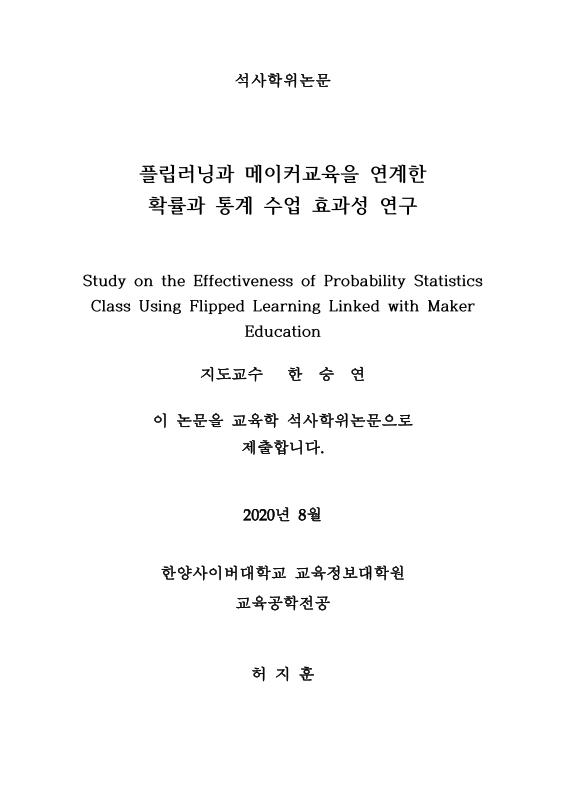 석사학위논문

플립러닝과 메이커교육을 연계한 확률과 통계 수업 효과성 연구

Study on the Effectiveness of Probability Statistics Class Using Flipped Learning Linked with Maker Education

지도교수 한 승 연

이 논문을 교육학 석사학위논문으로 제출합니다.

2020년 8월

한양사이버대학교 교육정보대학원
교육공학전공

허 지 훈